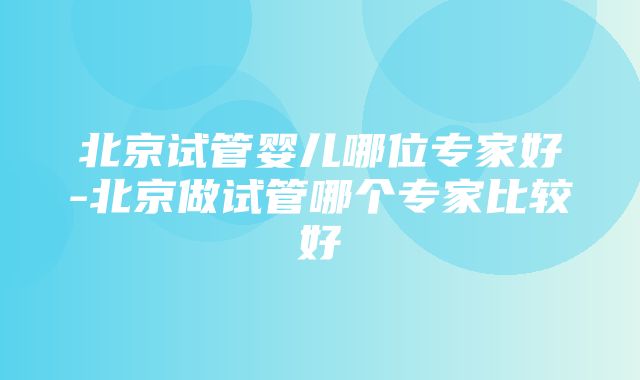 北京试管婴儿哪位专家好-北京做试管哪个专家比较好